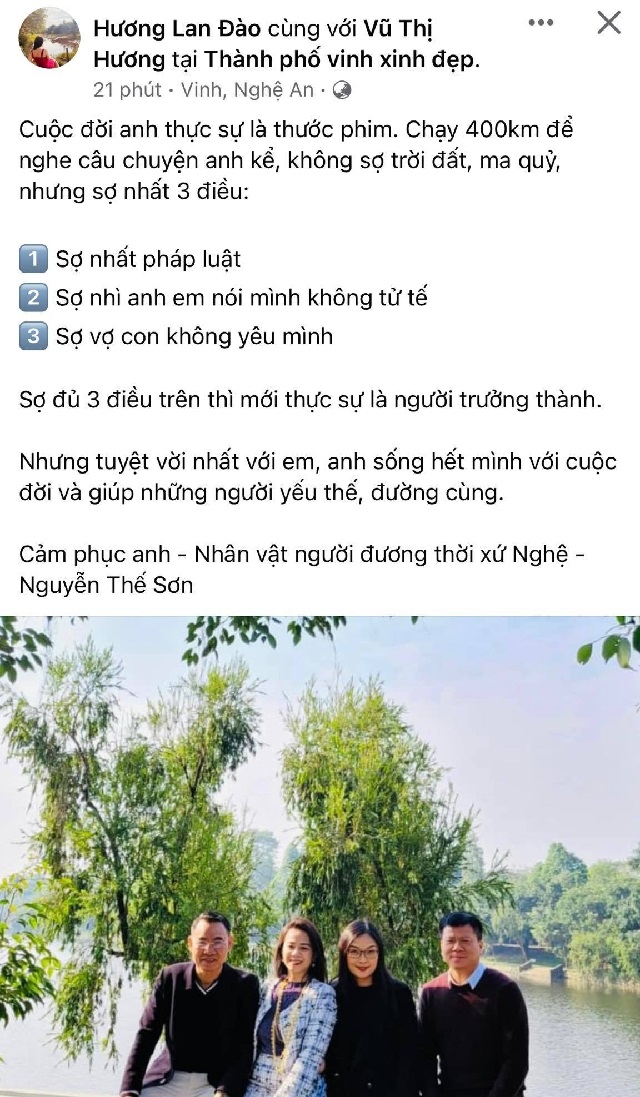 Hương Lan Đào cùng với Vũ Thị Hương tại Thành phố vinh xinh đẹp.
21 phút · Vinh, Nghệ An ·

Cuộc đời anh thực sự là thước phim. Chạy 400km để nghe câu chuyện anh kể, không sợ trời đất, ma quỷ, nhưng sợ nhất 3 điều:

1 Sợ nhất pháp luật
2 Sợ nhì anh em nói mình không tử tế
3 Sợ vợ con không yêu mình

Sợ đủ 3 điều trên thì mới thực sự là người trưởng thành.

Nhưng tuyệt vời nhất với em, anh sống hết mình với cuộc đời và giúp những người yếu thế, đường cùng.

Cảm phục anh - Nhân vật người đương thời xứ Nghệ - Nguyễn Thế Sơn